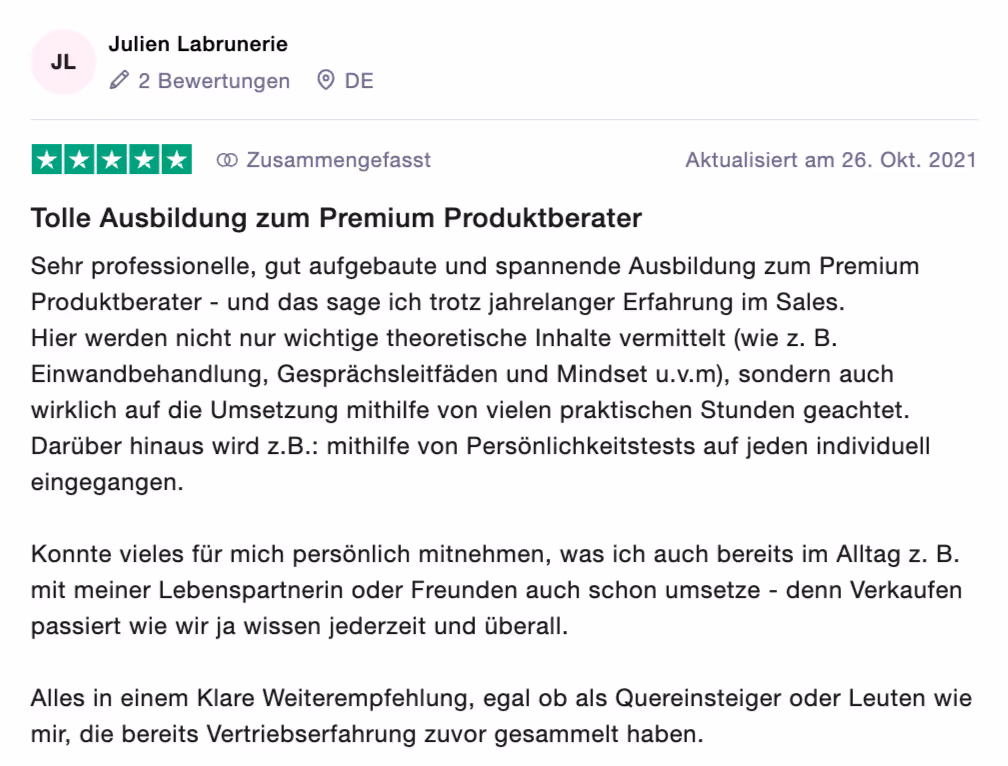 JL

Julien Labrunerie

2 Bewertungen DE

Zusammengefasst

Aktualisiert am 26. Okt. 2021

Tolle Ausbildung zum Premium Produktberater

Sehr professionelle, gut aufgebaute und spannende Ausbildung zum Premium Produktberater - und das sage ich trotz jahrelanger Erfahrung im Sales.
Hier werden nicht nur wichtige theoretische Inhalte vermittelt (wie z. B. Einwandbehandlung, Gesprächsleitfäden und Mindset u.v.m), sondern auch wirklich auf die Umsetzung mithilfe von vielen praktischen Stunden geachtet. Darüber hinaus wird z.B.: mithilfe von Persönlichkeitstests auf jeden individuell eingegangen.

Konnte vieles für mich persönlich mitnehmen, was ich auch bereits im Alltag z. B. mit meiner Lebenspartnerin oder Freunden auch schon umsetze - denn Verkaufen passiert wie wir ja wissen jederzeit und überall.

Alles in einem Klare Weiterempfehlung, egal ob als Quereinsteiger oder Leuten wie mir, die bereits Vertriebserfahrung zuvor gesammelt haben.